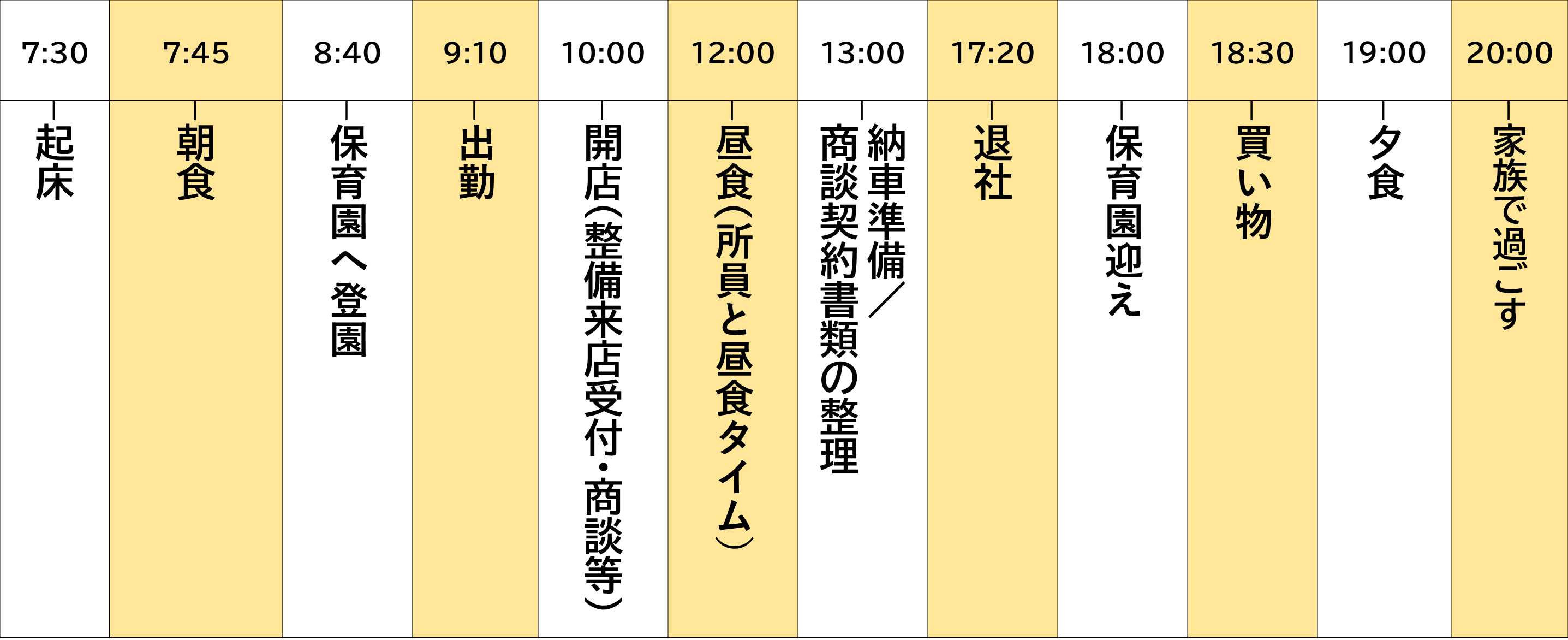 | 7:30 | 7:45 | 8:40 | 9:10 | 10:00 | 12:00 | 13:00 | 17:20 | 18:00 | 18:30 | 19:00 | 20:00 |
|---|---|---|---|---|---|---|---|---|---|---|---|
| 起床 | 朝食 | 保育園へ登園 | 出勤 | 開店（整備来店受付・商談等） | 昼食（所員と昼食タイム） | 納車準備／商談契約書類の整理 | 退社 | 保育園迎え | 買い物 | 夕食 | 家族で過ごす |